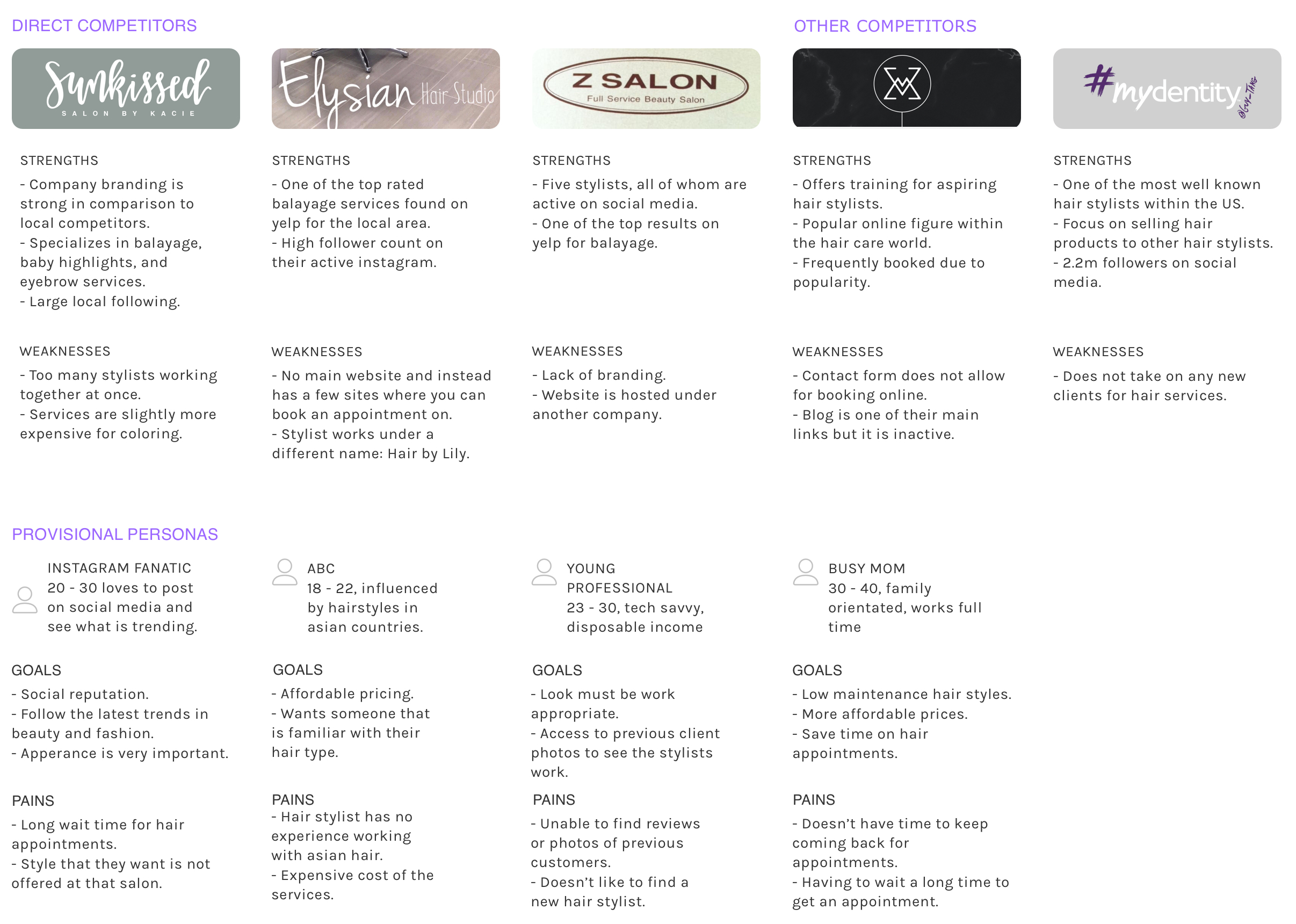 DIRECT COMPETITORS

Sunkissed
SALON BY KACIE

STRENGTHS
- Company branding is strong in comparison to local competitors.
- Specializes in balayage, baby highlights, and eyebrow services.
- Large local following.

WEAKNESSES
- Too many stylists working together at once.
- Services are slightly more expensive for coloring.

Elysian Hair Studio

STRENGTHS
- One of the top rated balayage services found on yelp for the local area.
- High follower count on their active instagram.

WEAKNESSES
- No main website and instead has a few sites where you can book an appointment on.
- Stylist works under a different name: Hair by Lily.

Z SALON
Full Service Beauty Salon

STRENGTHS
- Five stylists, all of whom are active on social media.
- One of the top results on yelp for balayage.

WEAKNESSES
- Lack of branding.
- Website is hosted under another company.

OTHER COMPETITORS

STRENGTHS
- Offers training for aspiring hair stylists.
- Popular online figure within the hair care world.
- Frequently booked due to popularity.

WEAKNESSES
- Contact form does not allow for booking online.
- Blog is one of their main links but it is inactive.

#mydentity @Guy-Tang

STRENGTHS
- One of the most well known hair stylists within the US.
- Focus on selling hair products to other hair stylists.
- 2.2m followers on social media.

WEAKNESSES
- Does not take on any new clients for hair services.

PROVISIONAL PERSONAS

INSTAGRAM FANATIC
20 - 30 loves to post on social media and see what is trending.

GOALS
- Social reputation.
- Follow the latest trends in beauty and fashion.
- Apperance is very important.

PAINS
- Long wait time for hair appointments.
- Style that they want is not offered at that salon.

ABC
18 - 22, influenced by hairstyles in asian countries.

GOALS
- Affordable pricing.
- Wants someone that is familiar with their hair type.

PAINS
- Hair stylist has no experience working with asian hair.
- Expensive cost of the services.

YOUNG PROFESSIONAL
23 - 30, tech savvy, disposable income

GOALS
- Look must be work appropriate.
- Access to previous client photos to see the stylists work.

PAINS
- Unable to find reviews or photos of previous customers.
- Doesn't like to find a new hair stylist.

BUSY MOM
30 - 40, family orientated, works full time

GOALS
- Low maintenance hair styles.
- More affordable prices.
- Save time on hair appointments.

PAINS
- Doesn't have time to keep coming back for appointments.
- Having to wait a long time to get an appointment.